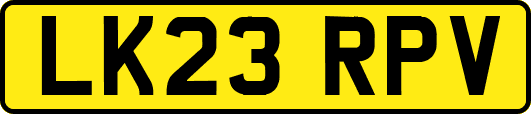 LK23 RPV